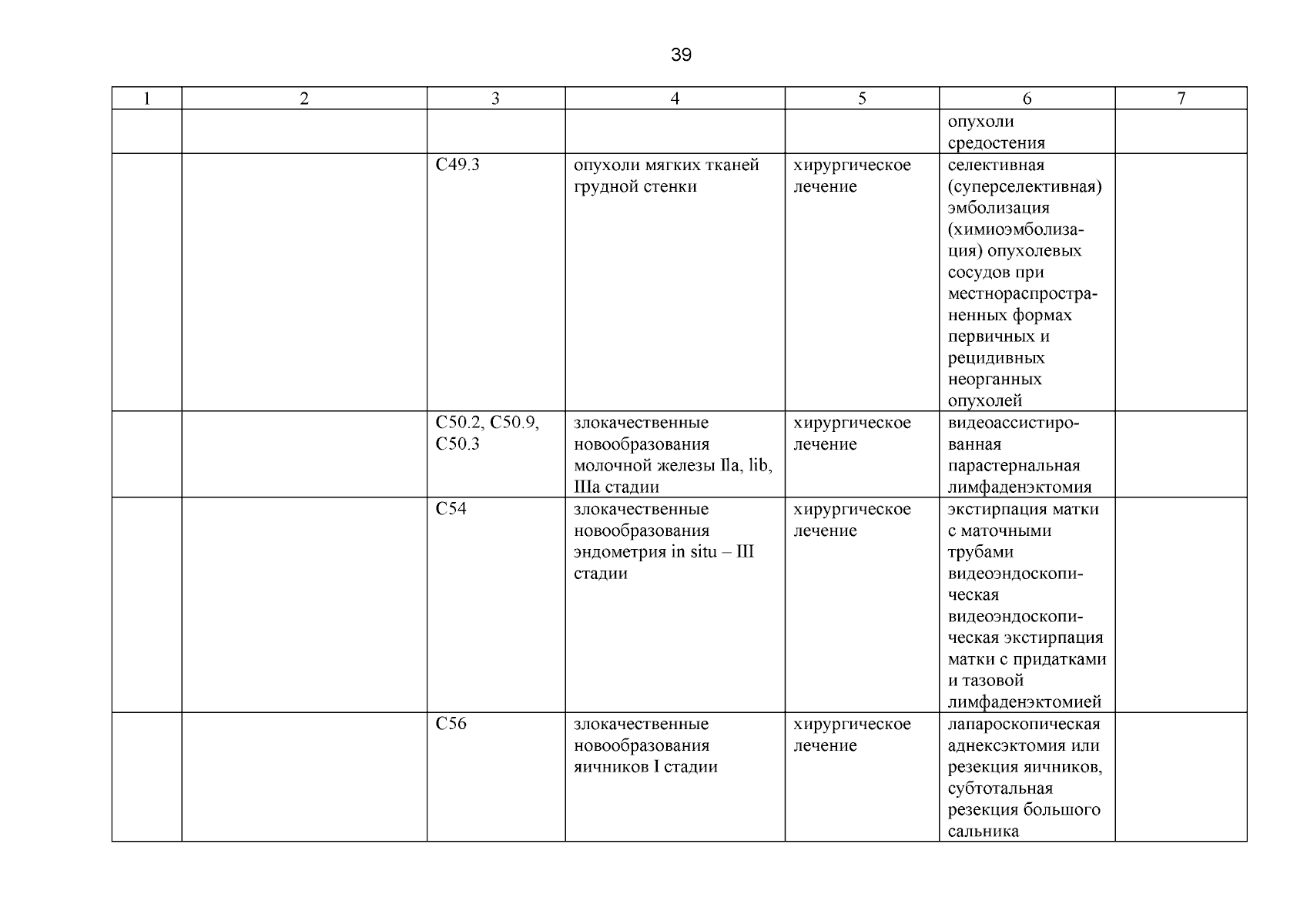 39

| 1 | 2 | 3 | 4 | 5 | 6 | 7 |
|---|---|---|---|---|---|---|
| | | | | | опухоли средостения | |
| | | C49.3 | опухоли мягких тканей грудной стенки | хирургическое лечение | селективная (суперселективная) эмболизация (химиоэмболизация) опухолевых сосудов при местнораспространенных формах первичных и рецидивных неорганных опухолей | |
| | | C50.2, C50.9, C50.3 | злокачественные новообразования молочной железы IIa, lib, IIIa стадии | хирургическое лечение | видеоассистированная парастернальная лимфаденэктомия | |
| | | C54 | злокачественные новообразования эндометрия in situ – III стадии | хирургическое лечение | экстирпация матки с маточными трубами видеоэндоскопическая видеоэндоскопическая экстирпация матки с придатками и тазовой лимфаденэктомией | |
| | | C56 | злокачественные новообразования яичников I стадии | хирургическое лечение | лапароскопическая аднексэктомия или резекция яичников, субтотальная резекция большого сальника | |